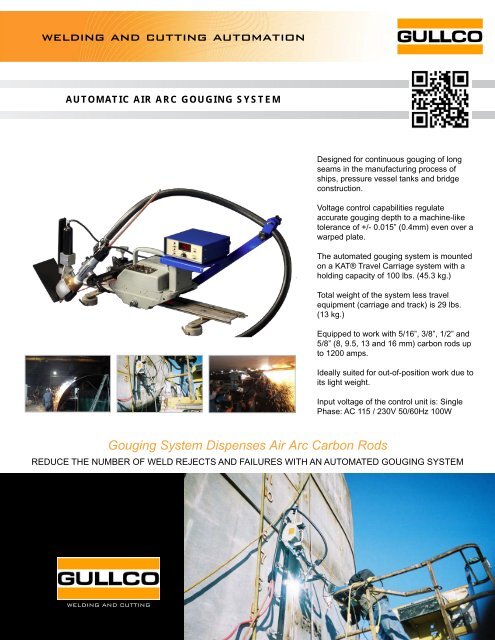 WELDING AND CUTTING AUTOMATION

GULLCO

AUTOMATIC AIR ARC GOUGING SYSTEM

Designed for continuous gouging of long seams in the manufacturing process of ships, pressure vessel tanks and bridge construction.

Voltage control capabilities regulate accurate gouging depth to a machine-like tolerance of +/- 0.015" (0.4mm) even over a warped plate.

The automated gouging system is mounted on a KAT® Travel Carriage system with a holding capacity of 100 lbs. (45.3 kg.)

Total weight of the system less travel equipment (carriage and track) is 29 lbs. (13 kg.)

Equipped to work with 5/16", 3/8", 1/2" and 5/8" (8, 9.5, 13 and 16 mm) carbon rods up to 1200 amps.

Ideally suited for out-of-position work due to its light weight.

Input voltage of the control unit is: Single Phase: AC 115 / 230V 50/60Hz 100W

Gouging System Dispenses Air Arc Carbon Rods

REDUCE THE NUMBER OF WELD REJECTS AND FAILURES WITH AN AUTOMATED GOUGING SYSTEM

GULLCO

WELDING AND CUTTING